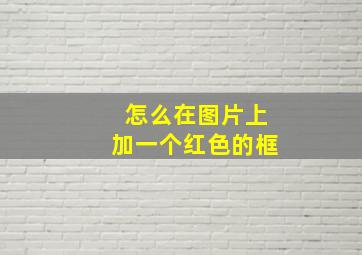 怎么在图片上
加一个红色的框